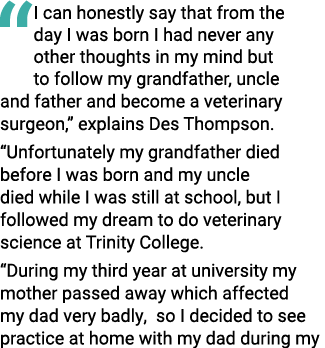 “I can honestly say that from the day I was born I had never any other thoughts in my mind but to follow my grandfather, uncle and father and become a veterinary surgeon,” explains Des Thompson.

“Unfortunately my grandfather died before I was born and my uncle died while I was still at school, but I followed my dream to do veterinary science at Trinity College.

“During my third year at university my mother passed away which affected my dad very badly, so I decided to see practice at home with my dad during my